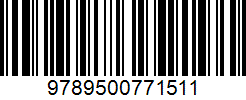 9789500771511